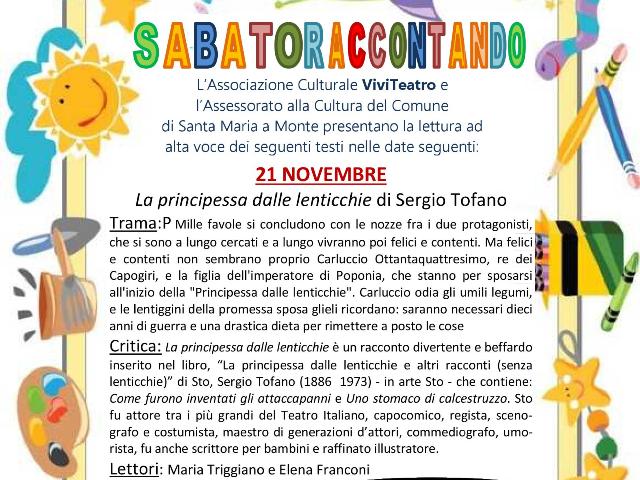 SABATORACCONTANDO

L'Associazione Culturale ViviTeatro e l'Assessorato alla Cultura del Comune di Santa Maria a Monte presentano la lettura ad alta voce dei seguenti testi nelle date seguenti:

21 NOVEMBRE

La principessa dalle lenticchie di Sergio Tofano

Trama:P Mille favole si concludono con le nozze fra i due protagonisti, che si sono a lungo cercati e a lungo vivranno poi felici e contenti. Ma felici e contenti non sembrano proprio Carluccio Ottantaquattresimo, re dei Capogiri, e la figlia dell'imperatore di Poponia, che stanno per sposarsi all'inizio della "Principessa dalle lenticchie". Carluccio odia gli umili legumi, e le lentiggini della promessa sposa glieli ricordano: saranno necessari dieci anni di guerra e una drastica dieta per rimettere a posto le cose

Critica: La principessa dalle lenticchie è un racconto divertente e beffardo inserito nel libro, "La principessa dalle lenticchie e altri racconti (senza lenticchie)" di Sto, Sergio Tofano (1886 1973) - in arte Sto - che contiene: Come furono inventati gli attaccapanni e Uno stomaco di calcestruzzo. Sto fu attore tra i più grandi del Teatro Italiano, capocomico, regista, scenografo e costumista, maestro di generazioni d'attori, commediografo, umorista, fu anche scrittore per bambini e raffinato illustratore.

Lettori: Maria Triggiano e Elena Franconi